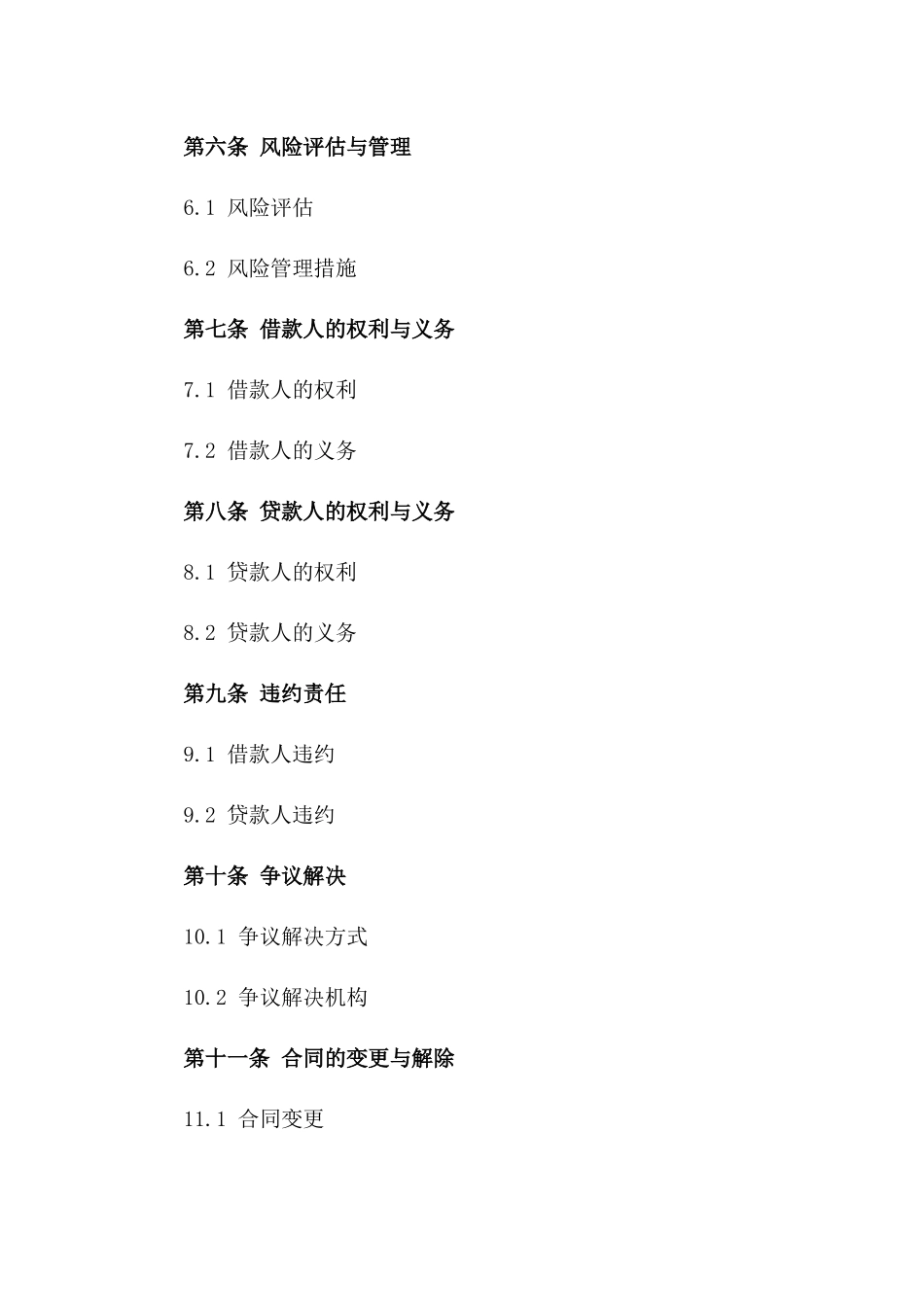 第六条 风险评估与管理

6.1 风险评估

6.2 风险管理措施

第七条 借款人的权利与义务

7.1 借款人的权利

7.2 借款人的义务

第八条 贷款人的权利与义务

8.1 贷款人的权利

8.2 贷款人的义务

第九条 违约责任

9.1 借款人违约

9.2 贷款人违约

第十条 争议解决

10.1 争议解决方式

10.2 争议解决机构

第十一条 合同的变更与解除

11.1 合同变更